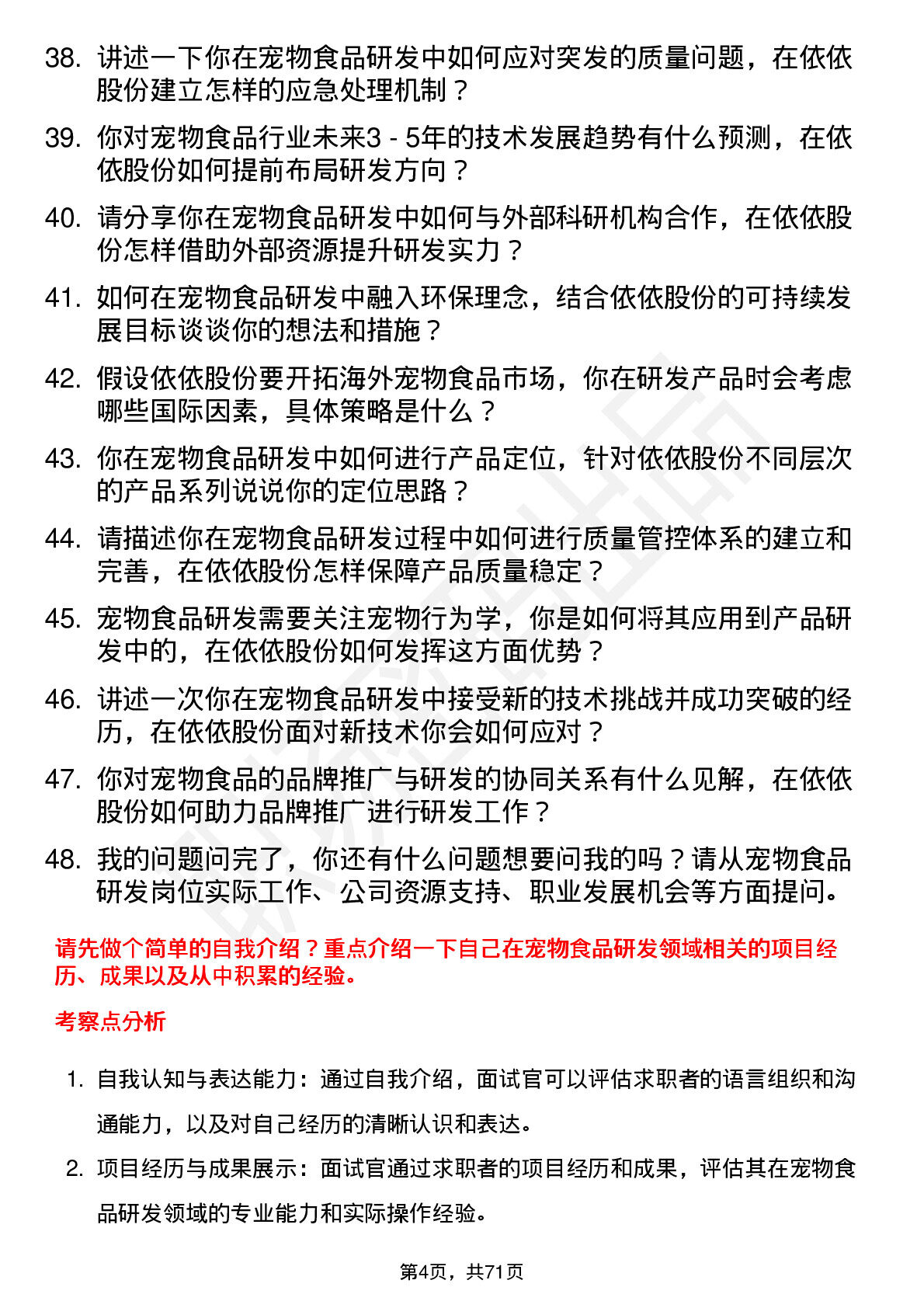 38. 讲述一下你在宠物食品研发中如何应对突发的质量问题，在依依股份建立怎样的应急处理机制？

39. 你对宠物食品行业未来3 - 5年的技术发展趋势有什么预测，在依依股份如何提前布局研发方向？

40. 请分享你在宠物食品研发中如何与外部科研机构合作，在依依股份怎样借助外部资源提升研发实力？

41. 如何在宠物食品研发中融入环保理念，结合依依股份的可持续发展目标谈谈你的想法和措施？

42. 假设依依股份要开拓海外宠物食品市场，你在研发产品时会考虑哪些国际因素，具体策略是什么？

43. 你在宠物食品研发中如何进行产品定位，针对依依股份不同层次的产品系列说说你的定位思路？

44. 请描述你在宠物食品研发过程中如何进行质量管控体系的建立和完善，在依依股份怎样保障产品质量稳定？

45. 宠物食品研发需要关注宠物行为学，你是如何将其应用到产品研发中的，在依依股份如何发挥这方面优势？

46. 讲述一次你在宠物食品研发中接受新的技术挑战并成功突破的经历，在依依股份面对新技术你会如何应对？

47. 你对宠物食品的品牌推广与研发的协同关系有什么见解，在依依股份如何助力品牌推广进行研发工作？

48. 我的问题问完了，你还有什么问题想要问我的吗？请从宠物食品研发岗位实际工作、公司资源支持、职业发展机会等方面提问。

请先做个简单的自我介绍？重点介绍一下自己在宠物食品研发领域相关的项目经历、成果以及从中积累的经验。

考察点分析

1. 自我认知与表达能力：通过自我介绍，面试官可以评估求职者的语言组织和沟通能力，以及对自己经历的清晰认识和表达。

2. 项目经历与成果展示：面试官通过求职者的项目经历和成果，评估其在宠物食品研发领域的专业能力和实际操作经验。

第4页，共71页